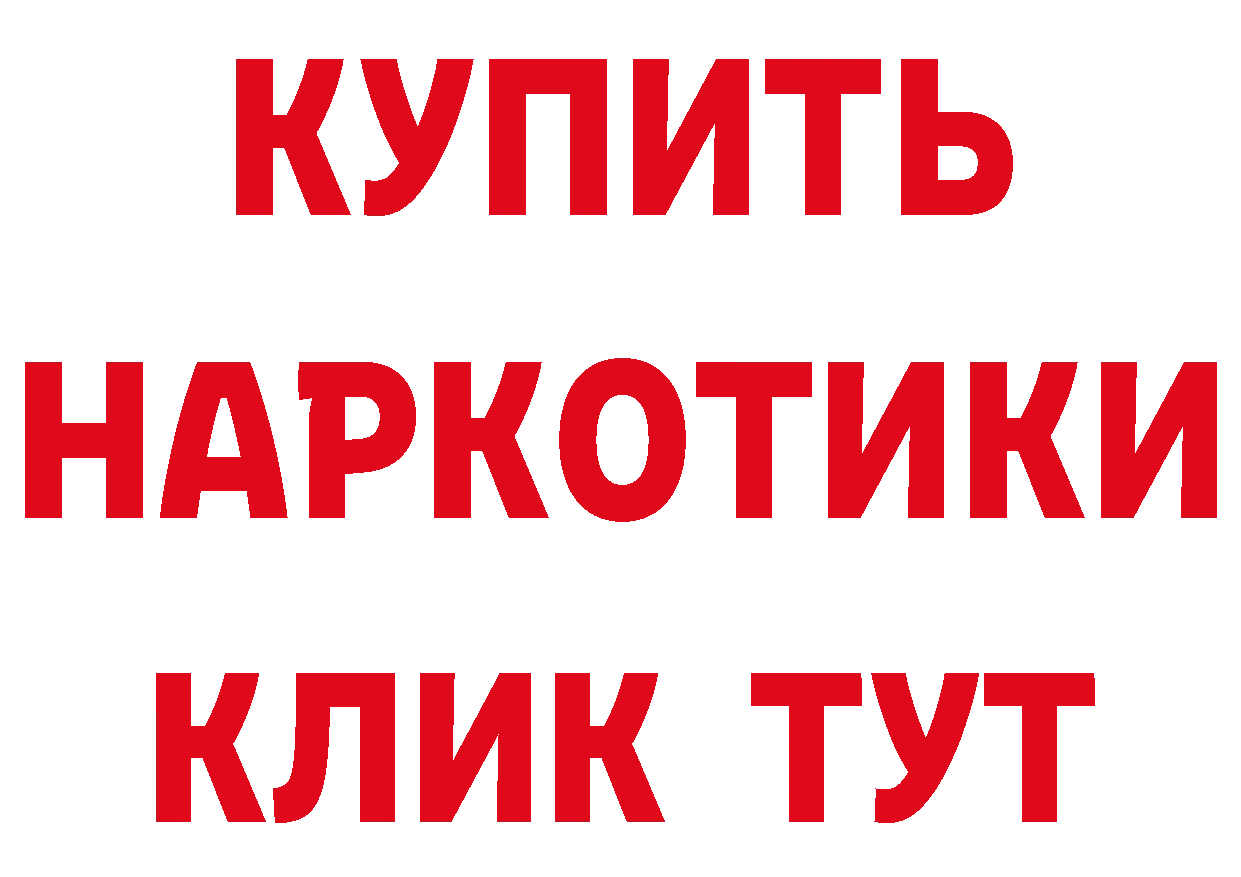 КУПИТЬ
НАРКОТИКИ
КЛИК ТУТ